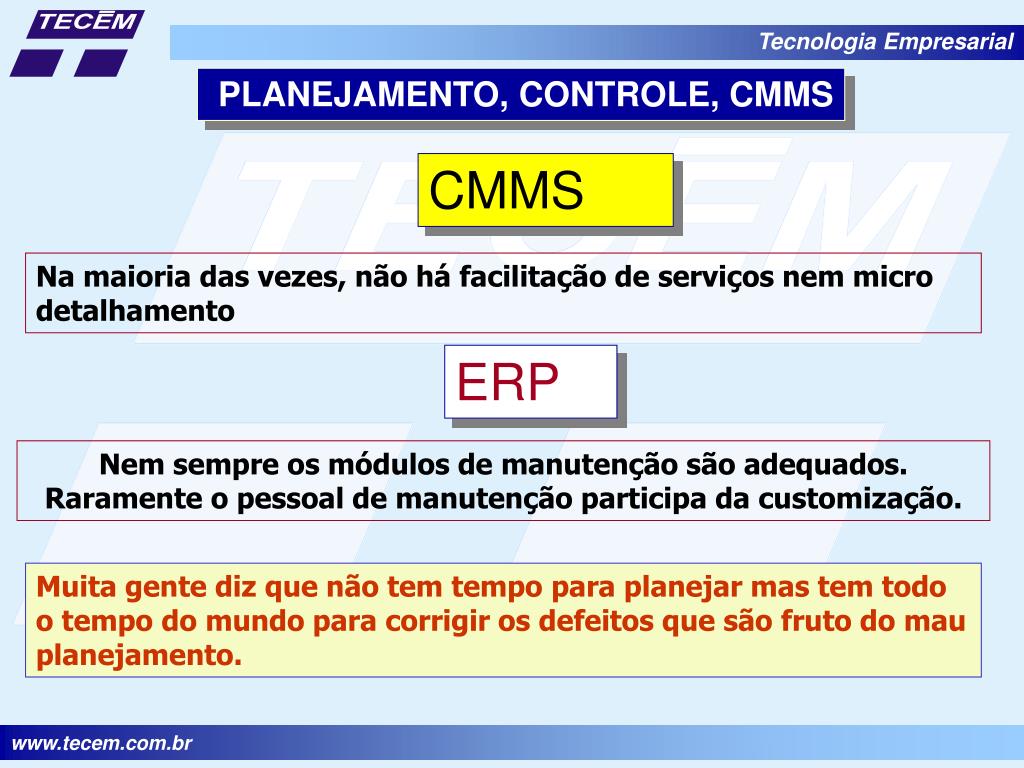 TECEM

Tecnologia Empresarial

PLANEJAMENTO, CONTROLE, CMMS

CMMS

Na maioria das vezes, não há facilitação de serviços nem micro detalhamento

ERP

Nem sempre os módulos de manutenção são adequados.
Raramente o pessoal de manutenção participa da customização.

Muita gente diz que não tem tempo para planejar mas tem todo o tempo do mundo para corrigir os defeitos que são fruto do mau planejamento.

www.tecem.com.br